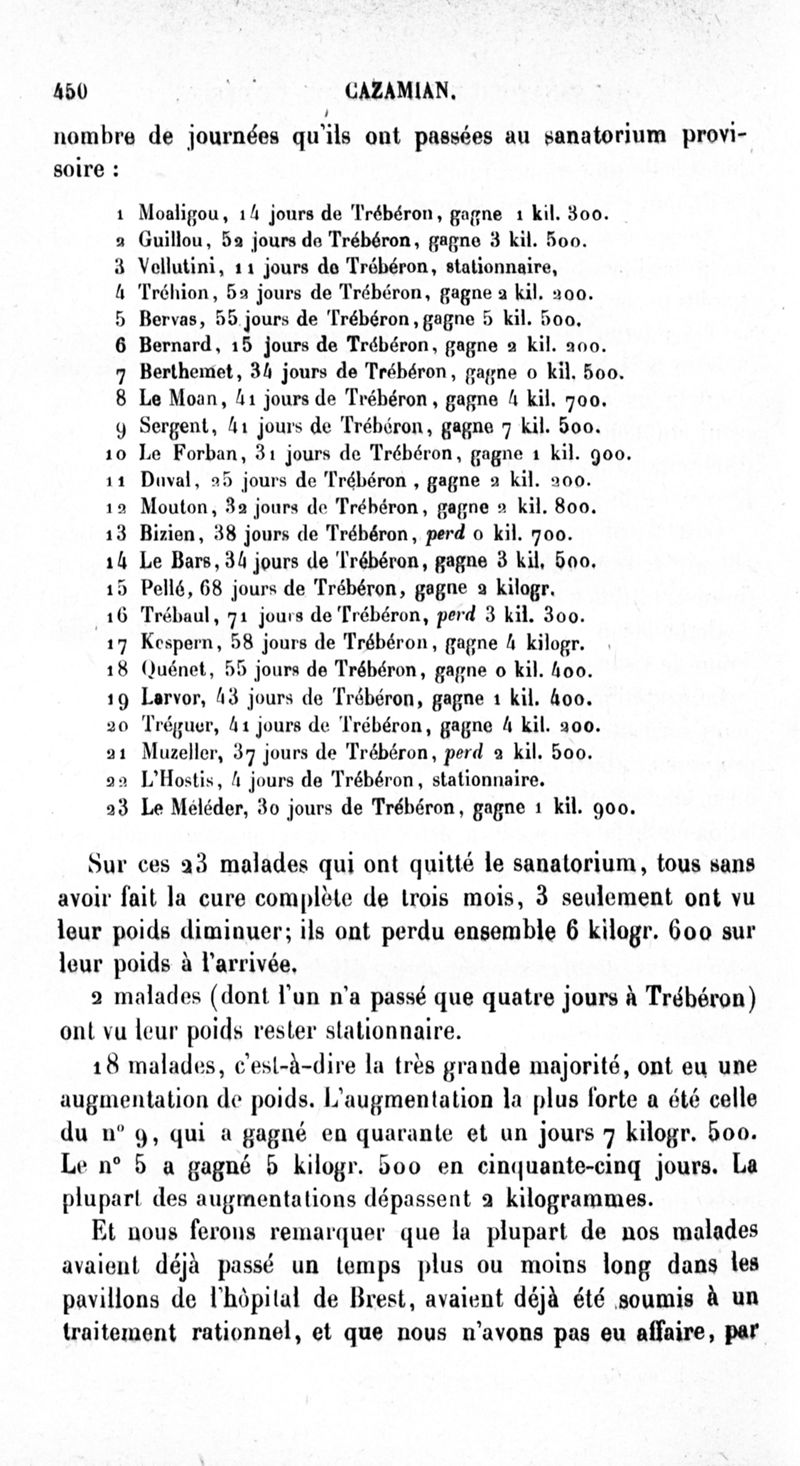 450 CAZAMIAN.

nombre de journées qu'ils ont passées au sanatorium provisoire :

1 Moaligou, 14 jours de Trébéron, gagne 1 kil. 300.
2 Guillou, 52 jours de Trébéron, gagne 3 kil. 500.
3 Vellutini, 11 jours de Trébéron, stationnaire,
4 Tréhion, 52 jours de Trébéron, gagne 2 kil. 200.
5 Bervas, 55 jours de Trébéron, gagne 5 kil. 500.
6 Bernard, 15 jours de Trébéron, gagne 2 kil. 200.
7 Berthemet, 34 jours de Trébéron, gagne 0 kil. 500.
8 Le Moan, 41 jours de Trébéron, gagne 4 kil. 700.
9 Sergent, 41 jours de Trébéron, gagne 7 kil. 500.
10 Le Forban, 31 jours de Trébéron, gagne 1 kil. 900.
11 Duval, 25 jours de Trébéron, gagne 2 kil. 200.
12 Mouton, 32 jours de Trébéron, gagne 2 kil. 800.
13 Bizien, 38 jours de Trébéron, perd 0 kil. 700.
14 Le Bars, 34 jours de Trébéron, gagne 3 kil. 500.
15 Pellé, 68 jours de Trébéron, gagne 2 kilogr.
16 Trébaul, 71 jours de Trébéron, perd 3 kil. 300.
17 Kespern, 58 jours de Trébéron, gagne 4 kilogr.
18 Quénet, 55 jours de Trébéron, gagne 0 kil. 400.
19 Larvor, 43 jours de Trébéron, gagne 1 kil. 400.
20 Tréguer, 41 jours de Trébéron, gagne 4 kil. 200.
21 Muzeller, 37 jours de Trébéron, perd 2 kil. 500.
22 L'Hostis, 4 jours de Trébéron, stationnaire.
23 Le Méléder, 30 jours de Trébéron, gagne 1 kil. 900.

Sur ces 23 malades qui ont quitté le sanatorium, tous sans avoir fait la cure complète de trois mois, 3 seulement ont vu leur poids diminuer; ils ont perdu ensemble 6 kilogr. 600 sur leur poids à l'arrivée.

2 malades (dont l'un n'a passé que quatre jours à Trébéron) ont vu leur poids rester stationnaire.

18 malades, c'est-à-dire la très grande majorité, ont eu une augmentation de poids. L'augmentation la plus forte a été celle du n° 9, qui a gagné en quarante et un jours 7 kilogr. 500. Le n° 5 a gagné 5 kilogr. 500 en cinquante-cinq jours. La plupart des augmentations dépassent 2 kilogrammes.

Et nous ferons remarquer que la plupart de nos malades avaient déjà passé un temps plus ou moins long dans les pavillons de l'hôpital de Brest, avaient déjà été soumis à un traitement rationnel, et que nous n'avons pas eu affaire, par